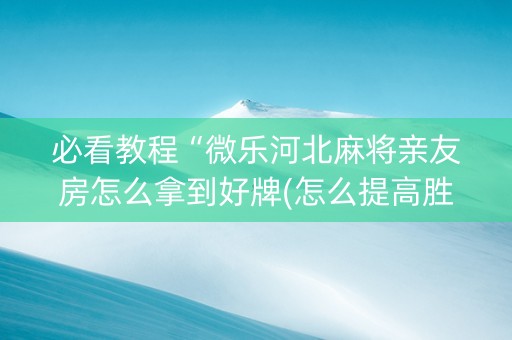 必看教程“微乐河北麻将亲友房怎么拿到好牌(怎么提高胜